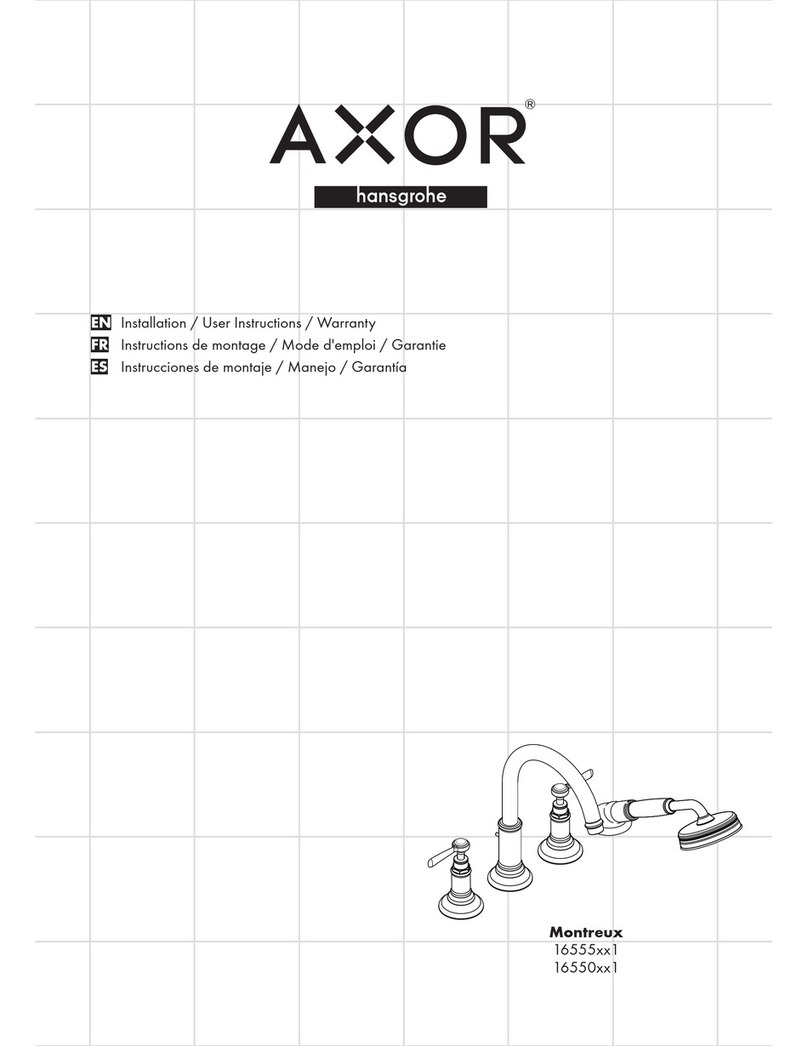 AXOR®
hansgrohe

EN Installation / User Instructions / Warranty
FR Instructions de montage / Mode d'emploi / Garantie
ES Instrucciones de montaje / Manejo / Garantía

Montreux
16555xx1
16550xx1